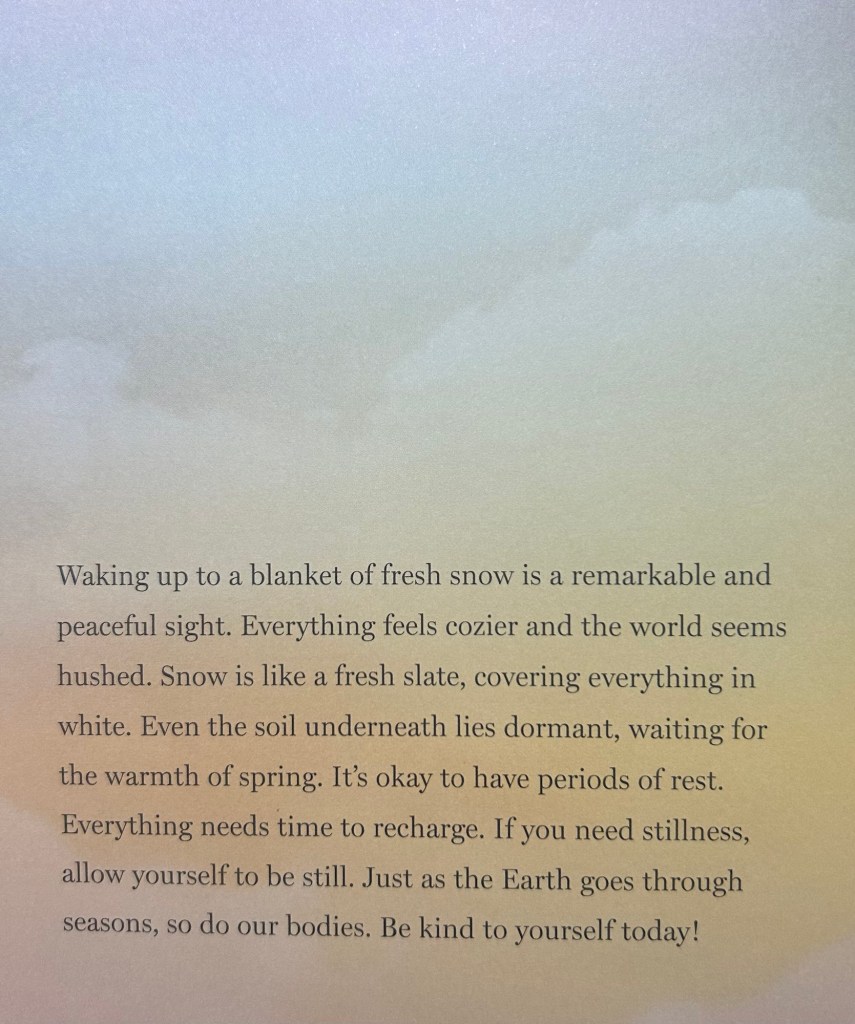 Waking up to a blanket of fresh snow is a remarkable and peaceful sight. Everything feels cozier and the world seems hushed. Snow is like a fresh slate, covering everything in white. Even the soil underneath lies dormant, waiting for the warmth of spring. It's okay to have periods of rest. Everything needs time to recharge. If you need stillness, allow yourself to be still. Just as the Earth goes through seasons, so do our bodies. Be kind to yourself today!